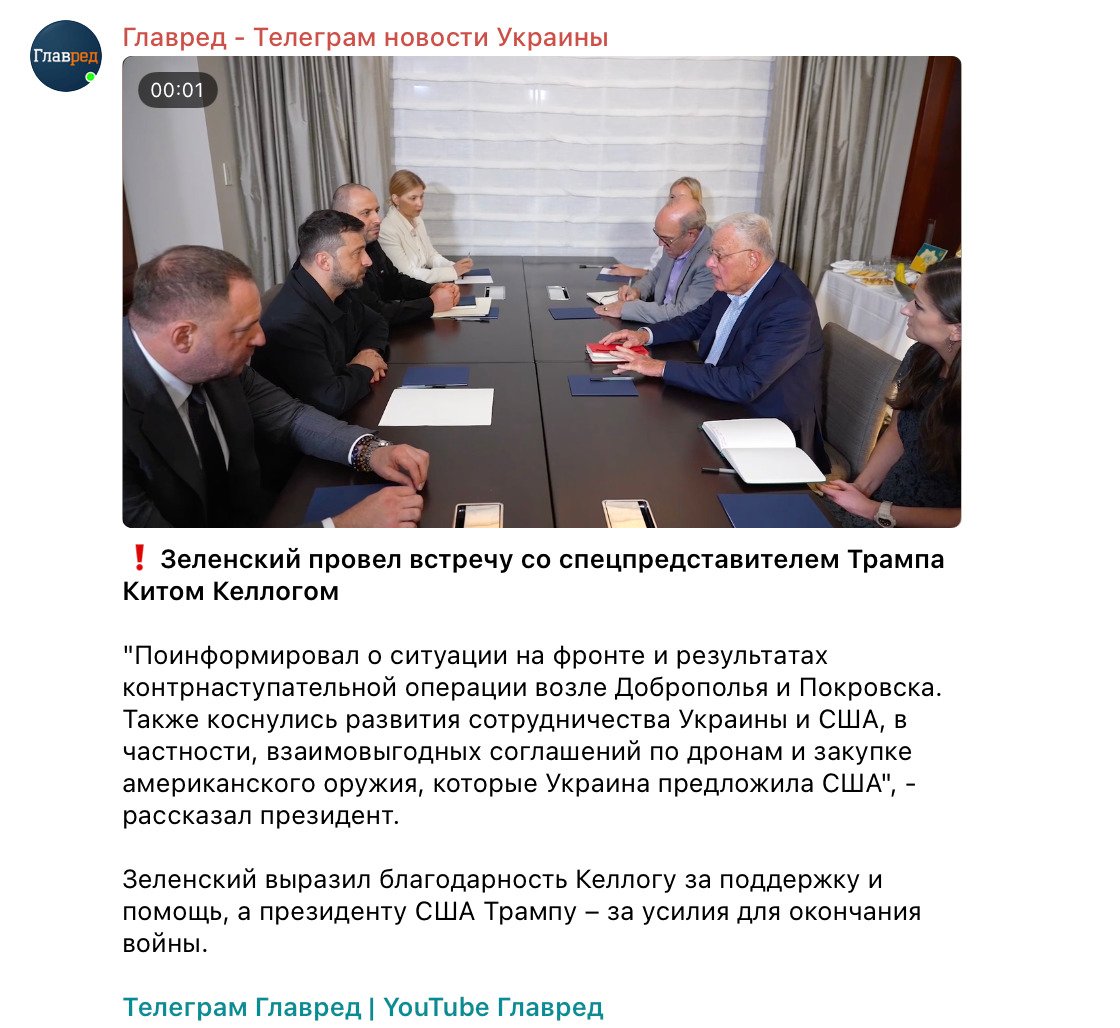 Главред

Главред - Телеграм новости Украины

00:01

❗ Зеленский провел встречу со спецпредставителем Трампа Китом Келлогом

"Поинформировал о ситуации на фронте и результатах контрнаступательной операции возле Доброполья и Покровска. Также коснулись развития сотрудничества Украины и США, в частности, взаимовыгодных соглашений по дронам и закупке американского оружия, которые Украина предложила США", - рассказал президент.

Зеленский выразил благодарность Келлогу за поддержку и помощь, а президенту США Трампу – за усилия для окончания войны.

Телеграм Главред | YouTube Главред